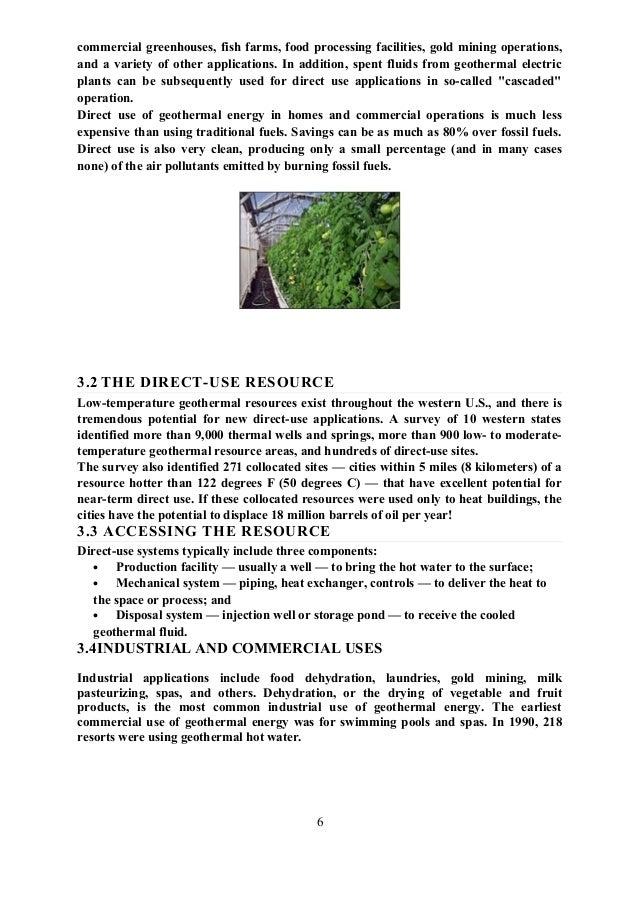 commercial greenhouses, fish farms, food processing facilities, gold mining operations, and a variety of other applications. In addition, spent fluids from geothermal electric plants can be subsequently used for direct use applications in so-called "cascaded" operation.
Direct use of geothermal energy in homes and commercial operations is much less expensive than using traditional fuels. Savings can be as much as 80% over fossil fuels. Direct use is also very clean, producing only a small percentage (and in many cases none) of the air pollutants emitted by burning fossil fuels.

3.2 THE DIRECT-USE RESOURCE
Low-temperature geothermal resources exist throughout the western U.S., and there is tremendous potential for new direct-use applications. A survey of 10 western states identified more than 9,000 thermal wells and springs, more than 900 low- to moderate-temperature geothermal resource areas, and hundreds of direct-use sites.
The survey also identified 271 collocated sites — cities within 5 miles (8 kilometers) of a resource hotter than 122 degrees F (50 degrees C) — that have excellent potential for near-term direct use. If these collocated resources were used only to heat buildings, the cities have the potential to displace 18 million barrels of oil per year!
3.3 ACCESSING THE RESOURCE
Direct-use systems typically include three components:
• Production facility — usually a well — to bring the hot water to the surface;
• Mechanical system — piping, heat exchanger, controls — to deliver the heat to the space or process; and
• Disposal system — injection well or storage pond — to receive the cooled geothermal fluid.
3.4INDUSTRIAL AND COMMERCIAL USES

Industrial applications include food dehydration, laundries, gold mining, milk pasteurizing, spas, and others. Dehydration, or the drying of vegetable and fruit products, is the most common industrial use of geothermal energy. The earliest commercial use of geothermal energy was for swimming pools and spas. In 1990, 218 resorts were using geothermal hot water.

6